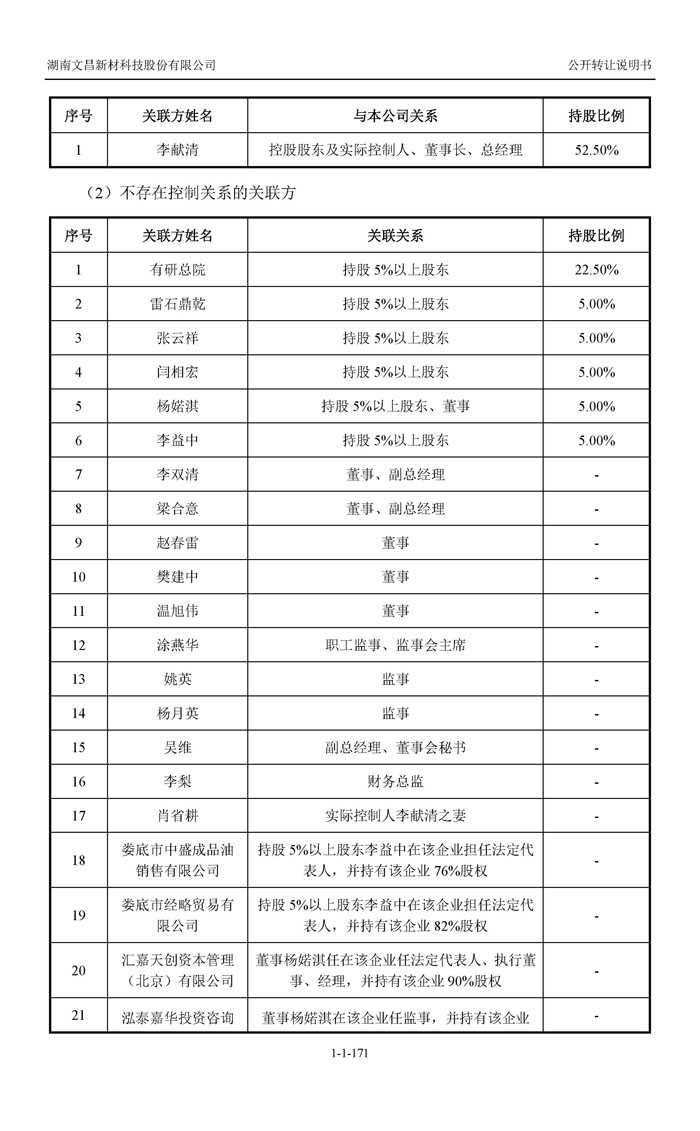 湖南文昌新材科技股份有限公司

公开转让说明书

| 序号 | 关联方姓名 | 与本公司关系 | 持股比例 |
|---|---|---|---|
| 1 | 李献清 | 控股股东及实际控制人、董事长、总经理 | 52.50% |

（2）不存在控制关系的关联方

| 序号 | 关联方姓名 | 关联关系 | 持股比例 |
|---|---|---|---|
| 1 | 有研总院 | 持股 5%以上股东 | 22.50% |
| 2 | 雷石鼎乾 | 持股 5%以上股东 | 5.00% |
| 3 | 张云祥 | 持股 5%以上股东 | 5.00% |
| 4 | 闫相宏 | 持股 5%以上股东 | 5.00% |
| 5 | 杨婼淇 | 持股 5%以上股东、董事 | 5.00% |
| 6 | 李益中 | 持股 5%以上股东 | 5.00% |
| 7 | 李双清 | 董事、副总经理 | - |
| 8 | 梁合意 | 董事、副总经理 | - |
| 9 | 赵春雷 | 董事 | - |
| 10 | 樊建中 | 董事 | - |
| 11 | 温旭伟 | 董事 | - |
| 12 | 涂燕华 | 职工监事、监事会主席 | - |
| 13 | 姚英 | 监事 | - |
| 14 | 杨月英 | 监事 | - |
| 15 | 吴维 | 副总经理、董事会秘书 | - |
| 16 | 李梨 | 财务总监 | - |
| 17 | 肖省耕 | 实际控制人李献清之妻 | - |
| 18 | 娄底市中盛成品油销售有限公司 | 持股 5%以上股东李益中在该企业担任法定代表人，并持有该企业 76%股权 | - |
| 19 | 娄底市经略贸易有限公司 | 持股 5%以上股东李益中在该企业担任法定代表人，并持有该企业 82%股权 | - |
| 20 | 汇嘉天创资本管理（北京）有限公司 | 董事杨婼淇任在该企业任法定代表人、执行董事、经理，并持有该企业 90%股权 | - |
| 21 | 泓泰嘉华投资咨询 | 董事杨婼淇在该企业任监事，并持有该企业 | - |

1-1-171